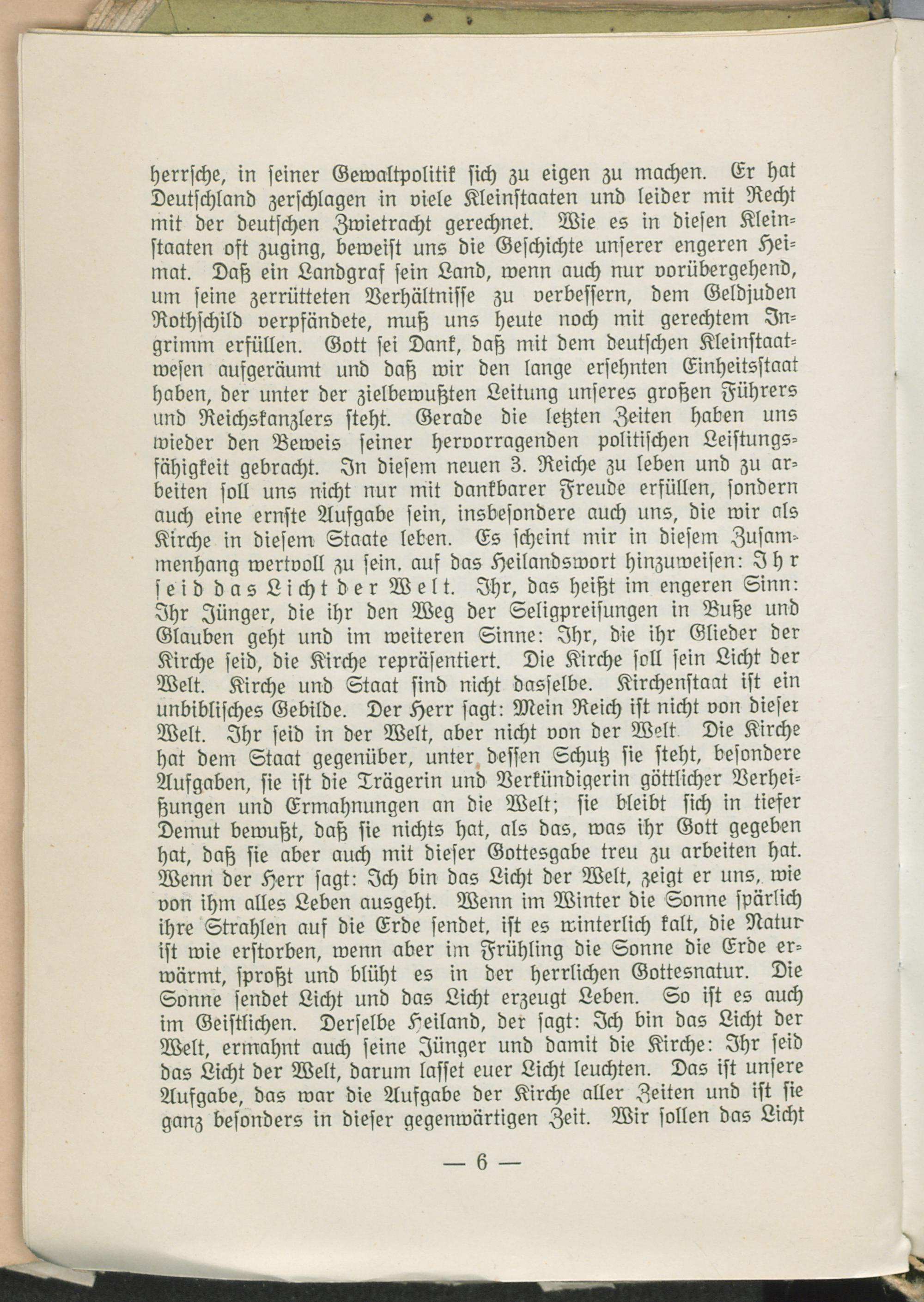 herrsche, in seiner Gewaltpolitik sich zu eigen zu machen. Er hat Deutschland zerschlagen in viele Kleinstaaten und leider mit Recht mit der deutschen Zwietracht gerechnet. Wie es in diesen Kleinstaaten oft zuging, beweist uns die Geschichte unserer engeren Heimat. Daß ein Landgraf sein Land, wenn auch nur vorübergehend, um seine zerrütteten Verhältnisse zu verbessern, dem Geldjuden Rothschild verpfändete, muß uns heute noch mit gerechtem Ingrimm erfüllen. Gott sei Dank, daß mit dem deutschen Kleinstaatwesen aufgeräumt und daß wir den lange ersehnten Einheitsstaat haben, der unter der zielbewußten Leitung unseres großen Führers und Reichskanzlers steht. Gerade die letzten Zeiten haben uns wieder den Beweis seiner hervorragenden politischen Leistungsfähigkeit gebracht. In diesem neuen 3. Reiche zu leben und zu arbeiten soll uns nicht nur mit dankbarer Freude erfüllen, sondern auch eine ernste Aufgabe sein, insbesondere auch uns, die wir als Kirche in diesem Staate leben. Es scheint mir in diesem Zusammenhang wertvoll zu sein. auf das Heilandswort hinzuweisen: Ihr seid das Licht der Welt. Ihr, das heißt im engeren Sinn: Ihr Jünger, die ihr den Weg der Seligpreisungen in Buße und Glauben geht und im weiteren Sinne: Ihr, die ihr Glieder der Kirche seid, die Kirche repräsentiert. Die Kirche soll sein Licht der Welt. Kirche und Staat sind nicht dasselbe. Kirchenstaat ist ein unbiblisches Gebilde. Der Herr sagt: Mein Reich ist nicht von dieser Welt. Ihr seid in der Welt, aber nicht von der Welt. Die Kirche hat dem Staat gegenüber, unter dessen Schutz sie steht, besondere Aufgaben, sie ist die Trägerin und Verkündigerin göttlicher Verheißungen und Ermahnungen an die Welt; sie bleibt sich in tiefer Demut bewußt, daß sie nichts hat, als das, was ihr Gott gegeben hat, daß sie aber auch mit dieser Gottesgabe treu zu arbeiten hat. Wenn der Herr sagt: Ich bin das Licht der Welt, zeigt er uns, wie von ihm alles Leben ausgeht. Wenn im Winter die Sonne spärlich ihre Strahlen auf die Erde sendet, ist es winterlich kalt, die Natur ist wie erstorben, wenn aber im Frühling die Sonne die Erde erwärmt, sproßt und blüht es in der herrlichen Gottesnatur. Die Sonne sendet Licht und das Licht erzeugt Leben. So ist es auch im Geistlichen. Derselbe Heiland, der sagt: Ich bin das Licht der Welt, ermahnt auch seine Jünger und damit die Kirche: Ihr seid das Licht der Welt, darum lasset euer Licht leuchten. Das ist unsere Aufgabe, das war die Aufgabe der Kirche aller Zeiten und ist sie ganz besonders in dieser gegenwärtigen Zeit. Wir sollen das Licht

— 6 —